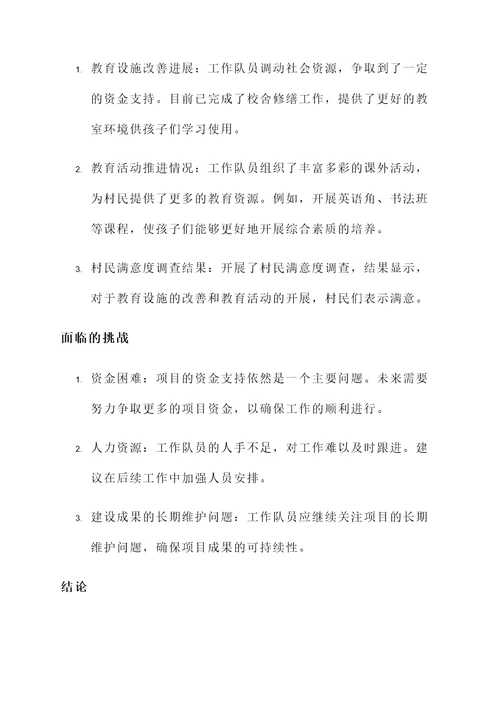 1. 教育设施改善进展：工作队员调动社会资源，争取到了一定的资金支持。目前已完成了校舍修缮工作，提供了更好的教室环境供孩子们学习使用。

2. 教育活动推进情况：工作队员组织了丰富多彩的课外活动，为村民提供了更多的教育资源。例如，开展英语角、书法班等课程，使孩子们能够更好地开展综合素质的培养。

3. 村民满意度调查结果：开展了村民满意度调查，结果显示，对于教育设施的改善和教育活动的开展，村民们表示满意。

面临的挑战

1. 资金困难：项目的资金支持依然是一个主要问题。未来需要努力争取更多的项目资金，以确保工作的顺利进行。

2. 人力资源：工作队员的人手不足，对工作难以及时跟进。建议在后续工作中加强人员安排。

3. 建设成果的长期维护问题：工作队员应继续关注项目的长期维护问题，确保项目成果的可持续性。

结论